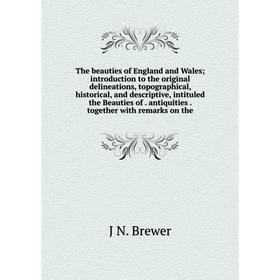 The beauties of England and Wales; introduction to the original delineations, topographical, historical, and descriptive, intituled the Beauties of . antiquities . together with remarks on the

J N. Brewer